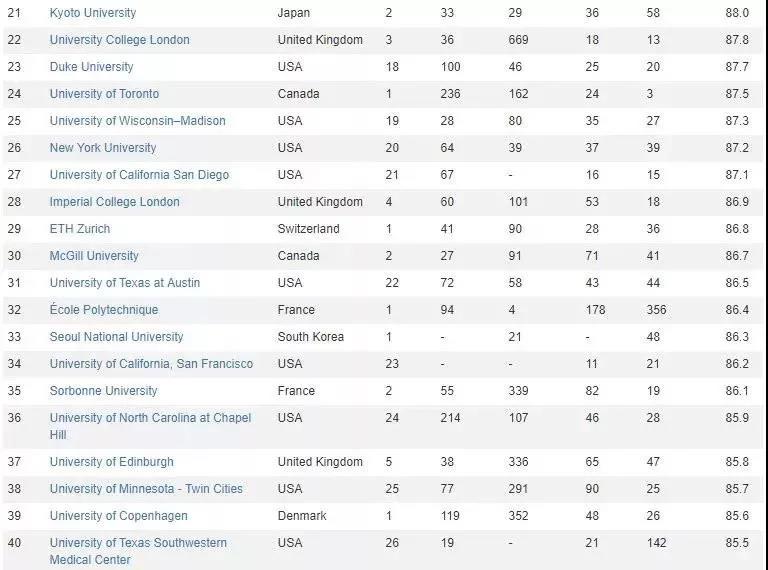 | 21 | Kyoto University | Japan | 2 | 33 | 29 | 36 | 58 | 88.0 |
|---|---|---|---|---|---|---|---|---|
| 22 | University College London | United Kingdom | 3 | 36 | 669 | 18 | 13 | 87.8 |
| 23 | Duke University | USA | 18 | 100 | 46 | 25 | 20 | 87.7 |
| 24 | University of Toronto | Canada | 1 | 236 | 162 | 24 | 3 | 87.5 |
| 25 | University of Wisconsin–Madison | USA | 19 | 28 | 80 | 35 | 27 | 87.3 |
| 26 | New York University | USA | 20 | 64 | 39 | 37 | 39 | 87.2 |
| 27 | University of California San Diego | USA | 21 | 67 | - | 16 | 15 | 87.1 |
| 28 | Imperial College London | United Kingdom | 4 | 60 | 101 | 53 | 18 | 86.9 |
| 29 | ETH Zurich | Switzerland | 1 | 41 | 90 | 28 | 36 | 86.8 |
| 30 | McGill University | Canada | 2 | 27 | 91 | 71 | 41 | 86.7 |
| 31 | University of Texas at Austin | USA | 22 | 72 | 58 | 43 | 44 | 86.5 |
| 32 | École Polytechnique | France | 1 | 94 | 4 | 178 | 356 | 86.4 |
| 33 | Seoul National University | South Korea | 1 | - | 21 | - | 48 | 86.3 |
| 34 | University of California, San Francisco | USA | 23 | - | - | 11 | 21 | 86.2 |
| 35 | Sorbonne University | France | 2 | 55 | 339 | 82 | 19 | 86.1 |
| 36 | University of North Carolina at Chapel Hill | USA | 24 | 214 | 107 | 46 | 28 | 85.9 |
| 37 | University of Edinburgh | United Kingdom | 5 | 38 | 336 | 65 | 47 | 85.8 |
| 38 | University of Minnesota - Twin Cities | USA | 25 | 77 | 291 | 90 | 25 | 85.7 |
| 39 | University of Copenhagen | Denmark | 1 | 119 | 352 | 48 | 26 | 85.6 |
| 40 | University of Texas Southwestern Medical Center | USA | 26 | 19 | - | 21 | 142 | 85.5 |